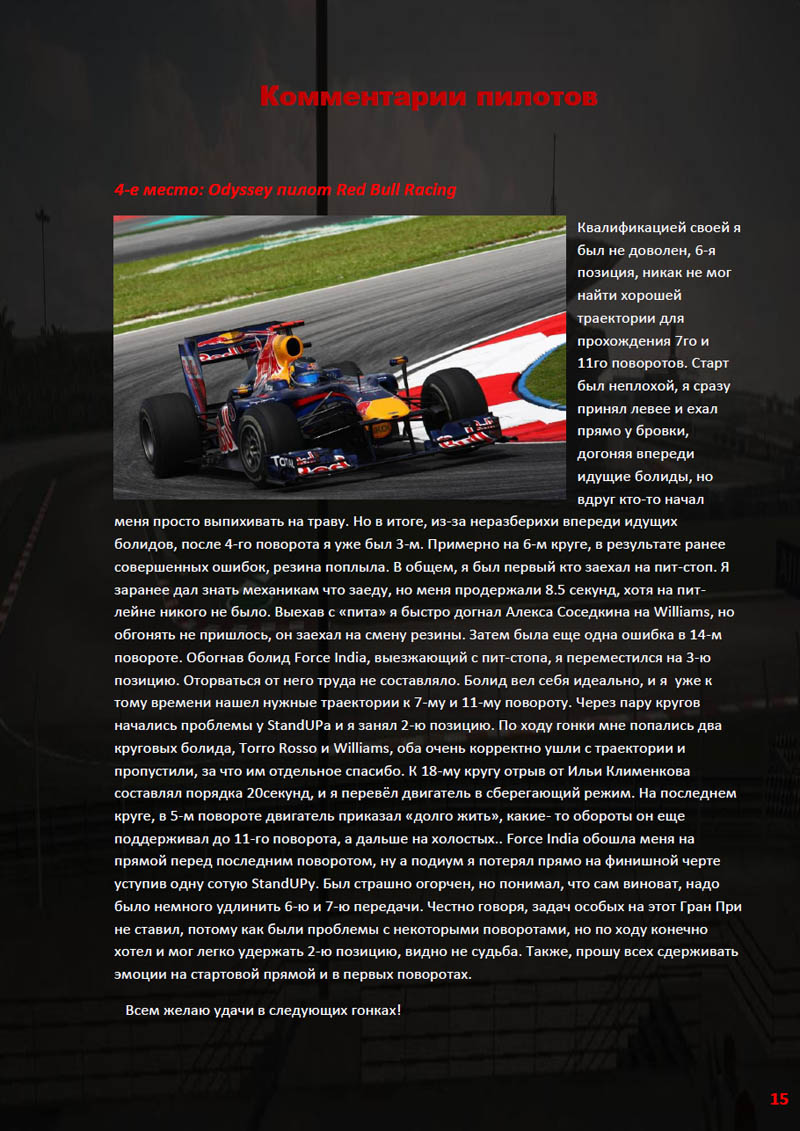 Комментарии пилотов

4-е место: Odyssey пилот Red Bull Racing

Квалификацией своей я был не доволен, 6-я позиция, никак не мог найти хорошей траектории для прохождения 7го и 11го поворотов. Старт был неплохой, я сразу принял левее и ехал прямо у бровки, догоняя впереди идущие болиды, но вдруг кто-то начал меня просто выпихивать на траву. Но в итоге, из-за неразберихи впереди идущих болидов, после 4-го поворота я уже был 3-м. Примерно на 6-м круге, в результате ранее совершенных ошибок, резина поплыла. В общем, я был первый кто заехал на пит-стоп. Я заранее дал знать механикам что заеду, но меня продержали 8.5 секунд, хотя на пит-лейне никого не было. Выехав с «пита» я быстро догнал Алекса Соседкина на Williams, но обгонять не пришлось, он заехал на смену резины. Затем была еще одна ошибка в 14-м повороте. Обогнав болид Force India, выезжающий с пит-стопа, я переместился на 3-ю позицию. Оторваться от него труда не составляло. Болид вел себя идеально, и я уже к тому времени нашел нужные траектории к 7-му и 11-му повороту. Через пару кругов начались проблемы у StandUPа и я занял 2-ю позицию. По ходу гонки мне попались два круговых болида, Torro Rosso и Williams, оба очень корректно ушли с траектории и пропустили, за что им отдельное спасибо. К 18-му кругу отрыв от Ильи Клименкова составлял порядка 20секунд, и я перевёл двигатель в сберегающий режим. На последнем круге, в 5-м повороте двигатель приказал «долго жить», какие- то обороты он еще поддерживал до 11-го поворота, а дальше на холостых.. Force India обошла меня на прямой перед последним поворотом, ну а подиум я потерял прямо на финишной черте уступив одну сотую StandUPу. Был страшно огорчен, но понимал, что сам виноват, надо было немного удлинить 6-ю и 7-ю передачи. Честно говоря, задач особых на этот Гран При не ставил, потому как были проблемы с некоторыми поворотами, но по ходу конечно хотел и мог легко удержать 2-ю позицию, видно не судьба. Также, прошу всех сдерживать эмоции на стартовой прямой и в первых поворотах.

Всем желаю удачи в следующих гонках!

15